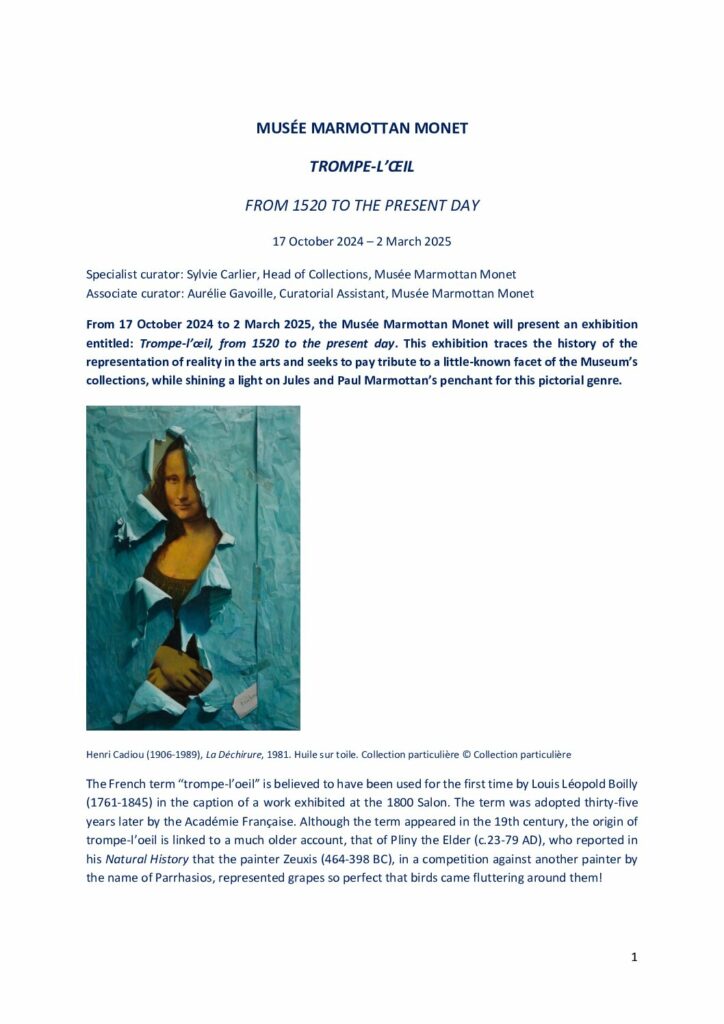 MUSÉE MARMOTTAN MONET

TROMPE-L'ŒIL

FROM 1520 TO THE PRESENT DAY

17 October 2024 – 2 March 2025

Specialist curator: Sylvie Carlier, Head of Collections, Musée Marmottan Monet
Associate curator: Aurélie Gavoille, Curatorial Assistant, Musée Marmottan Monet

From 17 October 2024 to 2 March 2025, the Musée Marmottan Monet will present an exhibition entitled: Trompe-l'œil, from 1520 to the present day. This exhibition traces the history of the representation of reality in the arts and seeks to pay tribute to a little-known facet of the Museum's collections, while shining a light on Jules and Paul Marmottan's penchant for this pictorial genre.

Henri Cadiou (1906-1989), La Déchirure, 1981. Huile sur toile. Collection particulière © Collection particulière

The French term "trompe-l'oeil" is believed to have been used for the first time by Louis Léopold Boilly (1761-1845) in the caption of a work exhibited at the 1800 Salon. The term was adopted thirty-five years later by the Académie Française. Although the term appeared in the 19th century, the origin of trompe-l'oeil is linked to a much older account, that of Pliny the Elder (c.23-79 AD), who reported in his Natural History that the painter Zeuxis (464-398 BC), in a competition against another painter by the name of Parrhasios, represented grapes so perfect that birds came fluttering around them!

1